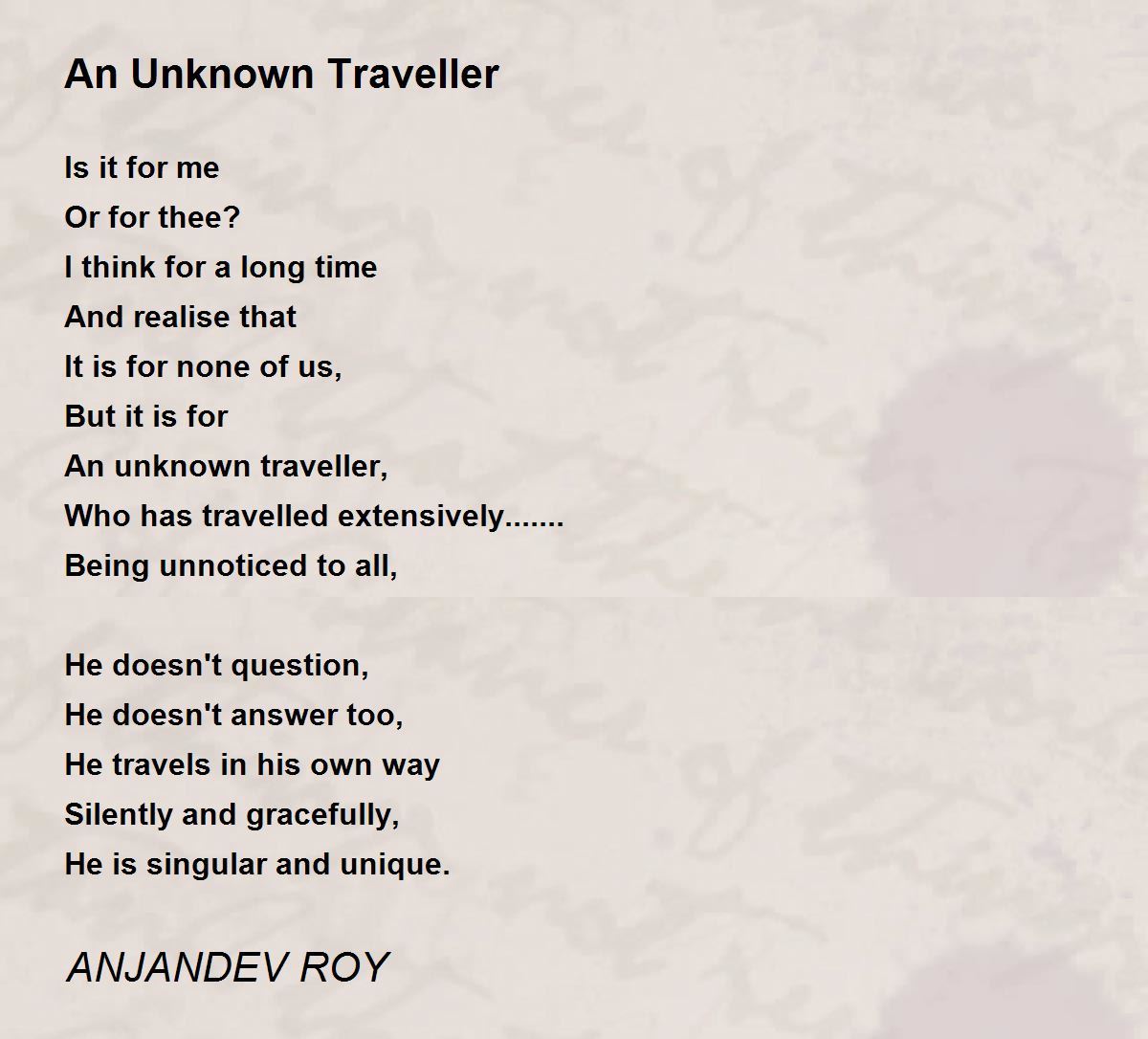 An Unknown Traveller

Is it for me
Or for thee?
I think for a long time
And realise that
It is for none of us,
But it is for
An unknown traveller,
Who has travelled extensively.......
Being unnoticed to all,

He doesn't question,
He doesn't answer too,
He travels in his own way
Silently and gracefully,
He is singular and unique.

ANJANDEV ROY